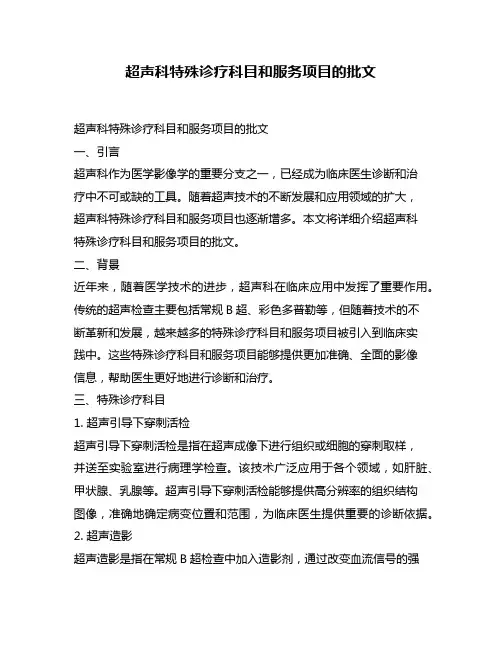 超声科特殊诊疗科目和服务项目的批文

超声科特殊诊疗科目和服务项目的批文

一、引言

超声科作为医学影像学的重要分支之一，已经成为临床医生诊断和治疗中不可或缺的工具。随着超声技术的不断发展和应用领域的扩大，超声科特殊诊疗科目和服务项目也逐渐增多。本文将详细介绍超声科特殊诊疗科目和服务项目的批文。

二、背景

近年来，随着医学技术的进步，超声科在临床应用中发挥了重要作用。传统的超声检查主要包括常规 B 超、彩色多普勒等，但随着技术的不断革新和发展，越来越多的特殊诊疗科目和服务项目被引入到临床实践中。这些特殊诊疗科目和服务项目能够提供更加准确、全面的影像信息，帮助医生更好地进行诊断和治疗。

三、特殊诊疗科目

1. 超声引导下穿刺活检

超声引导下穿刺活检是指在超声成像下进行组织或细胞的穿刺取样，并送至实验室进行病理学检查。该技术广泛应用于各个领域，如肝脏、甲状腺、乳腺等。超声引导下穿刺活检能够提供高分辨率的组织结构图像，准确地确定病变位置和范围，为临床医生提供重要的诊断依据。

2. 超声造影

超声造影是指在常规 B 超检查中加入造影剂，通过改变血流信号的强